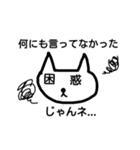 何にも言ってなかった

困 惑

じゃんネ…